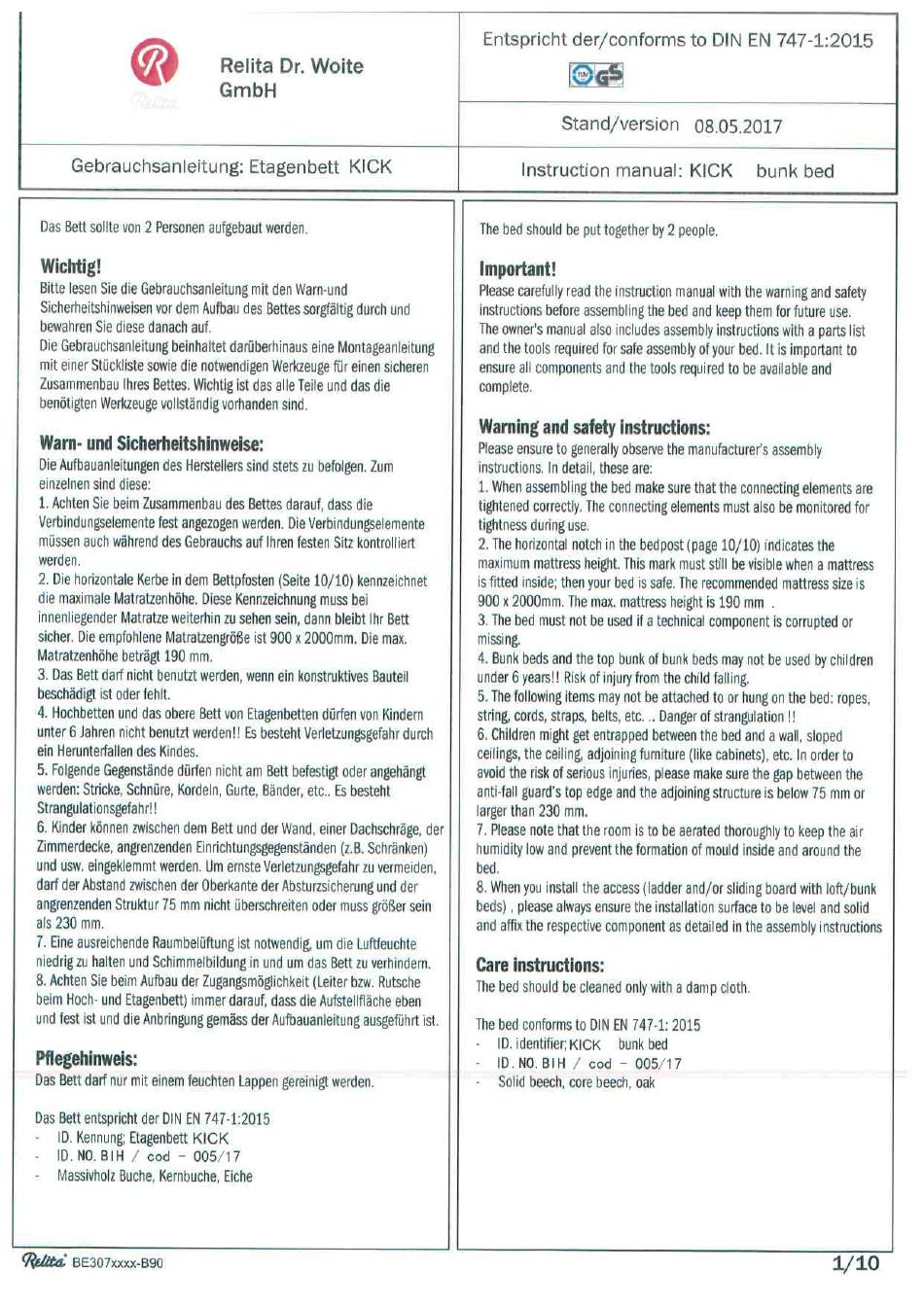 Relita Dr. Woite GmbH

Entspricht der/conforms to DIN EN 747-1:2015

Stand/version 08.05.2017

Gebrauchsanleitung: Etagenbett KICK

Instruction manual: KICK bunk bed

Das Bett sollte von 2 Personen aufgebaut werden.

Wichtig!

Bitte lesen Sie die Gebrauchsanleitung mit den Warn-und Sicherheitshinweisen vor dem Aufbau des Bettes sorgfältig durch und bewahren Sie diese danach auf.
Die Gebrauchsanleitung beinhaltet darüberhinaus eine Montageanleitung mit einer Stückliste sowie die notwendigen Werkzeuge für einen sicheren Zusammenbau Ihres Bettes. Wichtig ist das alle Teile und das die benötigten Werkzeuge vollständig vorhanden sind.

Warn- und Sicherheitshinweise:

Die Aufbauanleitungen des Herstellers sind stets zu befolgen. Zum einzelnen sind diese:
1. Achten Sie beim Zusammenbau des Bettes darauf, dass die Verbindungselemente fest angezogen werden. Die Verbindungselemente müssen auch während des Gebrauchs auf Ihren festen Sitz kontrolliert werden.
2. Die horizontale Kerbe in dem Bettpfosten (Seite 10/10) kennzeichnet die maximale Matratzenhöhe. Diese Kennzeichnung muss bei innenliegender Matratze weiterhin zu sehen sein, dann bleibt Ihr Bett sicher. Die empfohlene Matratzengröße ist 900 x 2000mm. Die max. Matratzenhöhe beträgt 190 mm.
3. Das Bett darf nicht benutzt werden, wenn ein konstruktives Bauteil beschädigt ist oder fehlt.
4. Hochbetten und das obere Bett von Etagenbetten dürfen von Kindern unter 6 Jahren nicht benutzt werden!! Es besteht Verletzungsgefahr durch ein Herunterfallen des Kindes.
5. Folgende Gegenstände dürfen nicht am Bett befestigt oder angehängt werden: Stricke, Schnüre, Kordeln, Gurte, Bänder, etc.. Es besteht Strangulationsgefahr!!
6. Kinder können zwischen dem Bett und der Wand, einer Dachschräge, der Zimmerdecke, angrenzenden Einrichtungsgegenständen (z.B. Schränken) und usw. eingeklemmt werden. Um ernste Verletzungsgefahr zu vermeiden, darf der Abstand zwischen der Oberkante der Absturzsicherung und der angrenzenden Struktur 75 mm nicht überschreiten oder muss größer sein als 230 mm.
7. Eine ausreichende Raumbelüftung ist notwendig, um die Luftfeuchte niedrig zu halten und Schimmelbildung in und um das Bett zu verhindern.
8. Achten Sie beim Aufbau der Zugangsmöglichkeit (Leiter bzw. Rutsche beim Hoch- und Etagenbett) immer darauf, dass die Aufstellfläche eben und fest ist und die Anbringung gemäss der Aufbauanleitung ausgeführt ist.

Pflegehinweis:

Das Bett darf nur mit einem feuchten Lappen gereinigt werden.

Das Bett entspricht der DIN EN 747-1:2015
- ID. Kennung; Etagenbett KICK
- ID. NO. BIH / cod - 005/17
- Massivholz Buche, Kernbuche, Eiche

The bed should be put together by 2 people.

Important!

Please carefully read the instruction manual with the warning and safety instructions before assembling the bed and keep them for future use. The owner's manual also includes assembly instructions with a parts list and the tools required for safe assembly of your bed. It is important to ensure all components and the tools required to be available and complete.

Warning and safety instructions:

Please ensure to generally observe the manufacturer's assembly instructions. In detail, these are:
1. When assembling the bed make sure that the connecting elements are tightened correctly. The connecting elements must also be monitored for tightness during use.
2. The horizontal notch in the bedpost (page 10/10) indicates the maximum mattress height. This mark must still be visible when a mattress is fitted inside; then your bed is safe. The recommended mattress size is 900 x 2000mm. The max. mattress height is 190 mm .
3. The bed must not be used if a technical component is corrupted or missing.
4. Bunk beds and the top bunk of bunk beds may not be used by children under 6 years!! Risk of injury from the child falling.
5. The following items may not be attached to or hung on the bed: ropes, string, cords, straps, belts, etc. .. Danger of strangulation !!
6. Children might get entrapped between the bed and a wall, sloped ceilings, the ceiling, adjoining furniture (like cabinets), etc. In order to avoid the risk of serious injuries, please make sure the gap between the anti-fall guard's top edge and the adjoining structure is below 75 mm or larger than 230 mm.
7. Please note that the room is to be aerated thoroughly to keep the air humidity low and prevent the formation of mould inside and around the bed.
8. When you install the access (ladder and/or sliding board with loft/bunk beds) , please always ensure the installation surface to be level and solid and affix the respective component as detailed in the assembly instructions

Care instructions:

The bed should be cleaned only with a damp cloth.

The bed conforms to DIN EN 747-1: 2015
- ID. identifier; KICK bunk bed
- ID. NO. BIH / cod - 005/17
- Solid beech, core beech, oak

Relita BE307xxxx-B90

1/10